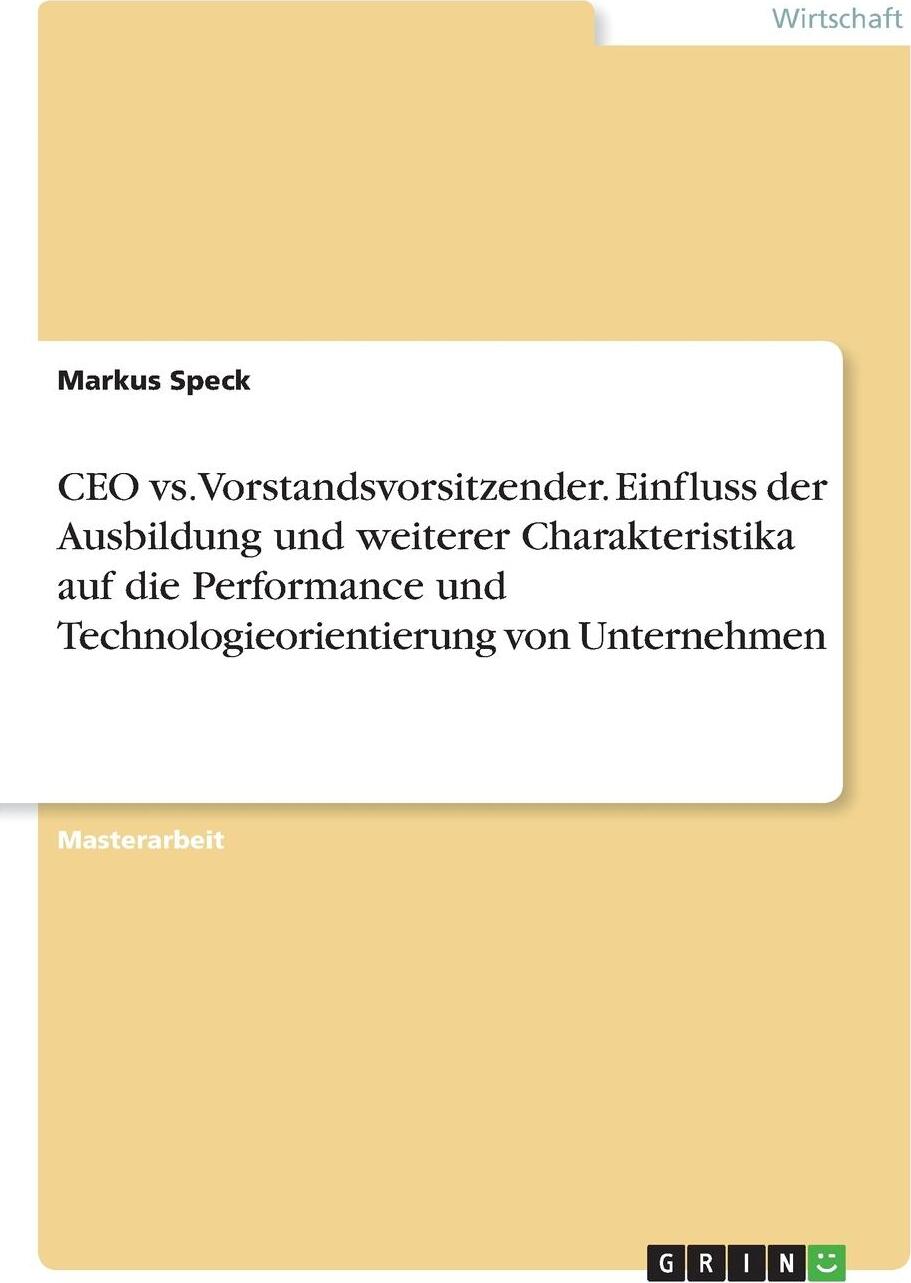 Wirtschaft

Markus Speck

CEO vs. Vorstandsvorsitzender. Einfluss der Ausbildung und weiterer Charakteristika auf die Performance und Technologieorientierung von Unternehmen

Masterarbeit

GRIN